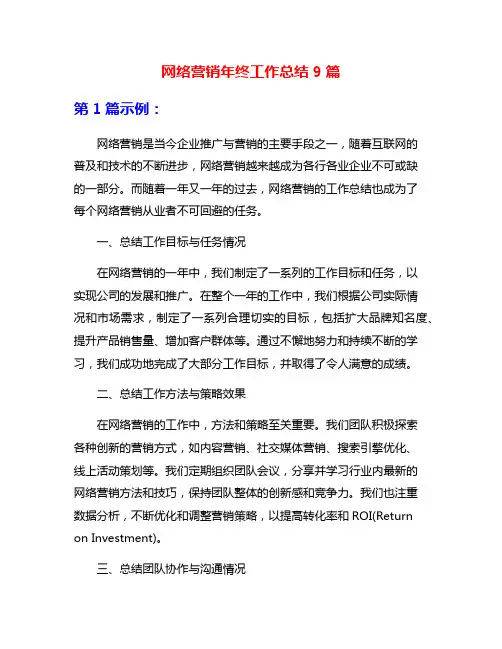 网络营销年终工作总结 9 篇

第 1 篇示例：

网络营销是当今企业推广与营销的主要手段之一，随着互联网的普及和技术的不断进步，网络营销越来越成为各行各业企业不可或缺的一部分。而随着一年又一年的过去，网络营销的工作总结也成为了每个网络营销从业者不可回避的任务。

一、总结工作目标与任务情况

在网络营销的一年中，我们制定了一系列的工作目标和任务，以实现公司的发展和推广。在整个一年的工作中，我们根据公司实际情况和市场需求，制定了一系列合理切实的目标，包括扩大品牌知名度、提升产品销售量、增加客户群体等。通过不懈地努力和持续不断的学习，我们成功地完成了大部分工作目标，并取得了令人满意的成绩。

二、总结工作方法与策略效果

在网络营销的工作中，方法和策略至关重要。我们团队积极探索各种创新的营销方式，如内容营销、社交媒体营销、搜索引擎优化、线上活动策划等。我们定期组织团队会议，分享并学习行业内最新的网络营销方法和技巧，保持团队整体的创新感和竞争力。我们也注重数据分析，不断优化和调整营销策略，以提高转化率和 ROI(Return on Investment)。

三、总结团队协作与沟通情况